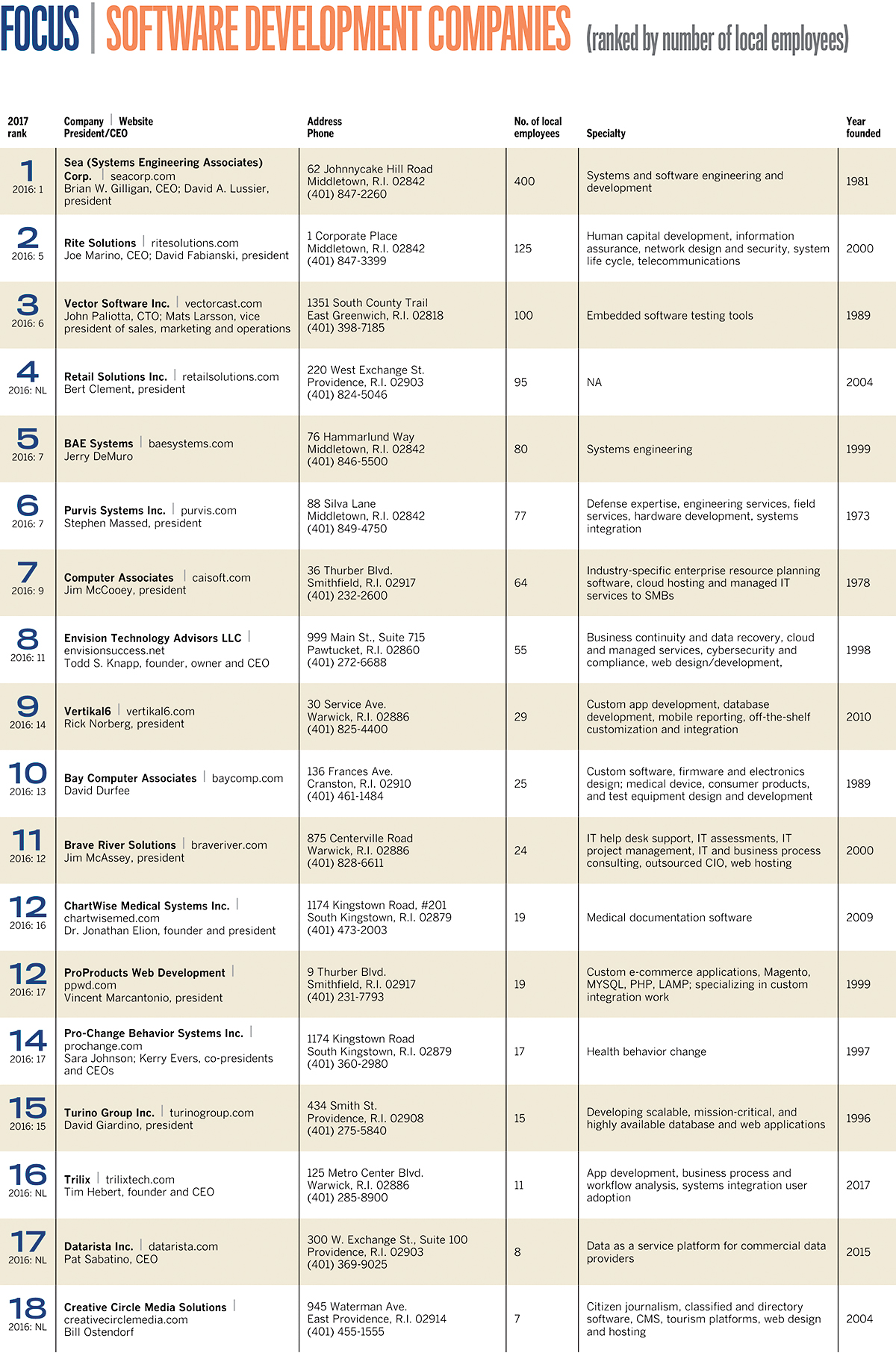 FOCUS | SOFTWARE DEVELOPMENT COMPANIES (ranked by number of local employees)

| 2017 rank | Company \| Website President/CEO | Address Phone | No. of local employees | Specialty | Year founded |
|---|---|---|---|---|---|
| 1 2016: 1 | Sea (Systems Engineering Associates) Corp. \| seacorp.com Brian W. Gilligan, CEO; David A. Lussier, president | 62 Johnnycake Hill Road Middletown, R.I. 02842 (401) 847-2260 | 400 | Systems and software engineering and development | 1981 |
| 2 2016: 5 | Rite Solutions \| ritesolutions.com Joe Marino, CEO; David Fabianski, president | 1 Corporate Place Middletown, R.I. 02842 (401) 847-3399 | 125 | Human capital development, information assurance, network design and security, system life cycle, telecommunications | 2000 |
| 3 2016: 6 | Vector Software Inc. \| vectorcast.com John Paliotta, CTO; Mats Larsson, vice president of sales, marketing and operations | 1351 South County Trail East Greenwich, R.I. 02818 (401) 398-7185 | 100 | Embedded software testing tools | 1989 |
| 4 2016: NL | Retail Solutions Inc. \| retailsolutions.com Bert Clement, president | 220 West Exchange St. Providence, R.I. 02903 (401) 824-5046 | 95 | NA | 2004 |
| 5 2016: 7 | BAE Systems \| baesystems.com Jerry DeMuro | 76 Hammarlund Way Middletown, R.I. 02842 (401) 846-5500 | 80 | Systems engineering | 1999 |
| 6 2016: 7 | Purvis Systems Inc. \| purvis.com Stephen Massed, president | 88 Silva Lane Middletown, R.I. 02842 (401) 849-4750 | 77 | Defense expertise, engineering services, field services, hardware development, systems integration | 1973 |
| 7 2016: 9 | Computer Associates \| caisoft.com Jim McCooey, president | 36 Thurber Blvd. Smithfield, R.I. 02917 (401) 232-2600 | 64 | Industry-specific enterprise resource planning software, cloud hosting and managed IT services to SMBs | 1978 |
| 8 2016: 11 | Envision Technology Advisors LLC \| envisionsuccess.net Todd S. Knapp, founder, owner and CEO | 999 Main St., Suite 715 Pawtucket, R.I. 02860 (401) 272-6688 | 55 | Business continuity and data recovery, cloud and managed services, cybersecurity and compliance, web design/development, | 1998 |
| 9 2016: 14 | Vertikal6 \| vertikal6.com Rick Norberg, president | 30 Service Ave. Warwick, R.I. 02886 (401) 825-4400 | 29 | Custom app development, database development, mobile reporting, off-the-shelf customization and integration | 2010 |
| 10 2016: 13 | Bay Computer Associates \| baycomp.com David Durfee | 136 Frances Ave. Cranston, R.I. 02910 (401) 461-1484 | 25 | Custom software, firmware and electronics design; medical device, consumer products, and test equipment design and development | 1989 |
| 11 2016: 12 | Brave River Solutions \| braveriver.com Jim McAssey, president | 875 Centerville Road Warwick, R.I. 02886 (401) 828-6611 | 24 | IT help desk support, IT assessments, IT project management, IT and business process consulting, outsourced CIO, web hosting | 2000 |
| 12 2016: 16 | ChartWise Medical Systems Inc. \| chartwisemed.com Dr. Jonathan Elion, founder and president | 1174 Kingstown Road, #201 South Kingstown, R.I. 02879 (401) 473-2003 | 19 | Medical documentation software | 2009 |
| 12 2016: 17 | ProProducts Web Development \| ppwd.com Vincent Marcantonio, president | 9 Thurber Blvd. Smithfield, R.I. 02917 (401) 231-7793 | 19 | Custom e-commerce applications, Magento, MYSQL, PHP, LAMP; specializing in custom integration work | 1999 |
| 14 2016: 17 | Pro-Change Behavior Systems Inc. \| prochange.com Sara Johnson; Kerry Evers, co-presidents and CEOs | 1174 Kingstown Road South Kingstown, R.I. 02879 (401) 360-2980 | 17 | Health behavior change | 1997 |
| 15 2016: 15 | Turino Group Inc. \| turinogroup.com David Giardino, president | 434 Smith St. Providence, R.I. 02908 (401) 275-5840 | 15 | Developing scalable, mission-critical, and highly available database and web applications | 1996 |
| 16 2016: NL | Trilix \| trilixtech.com Tim Hebert, founder and CEO | 125 Metro Center Blvd. Warwick, R.I. 02886 (401) 285-8900 | 11 | App development, business process and workflow analysis, systems integration user adoption | 2017 |
| 17 2016: NL | Datarista Inc. \| datarista.com Pat Sabatino, CEO | 300 W. Exchange St., Suite 100 Providence, R.I. 02903 (401) 369-9025 | 8 | Data as a service platform for commercial data providers | 2015 |
| 18 2016: NL | Creative Circle Media Solutions \| creativecirclemedia.com Bill Ostendorf | 945 Waterman Ave. East Providence, R.I. 02914 (401) 455-1555 | 7 | Citizen journalism, classified and directory software, CMS, tourism platforms, web design and hosting | 2004 |